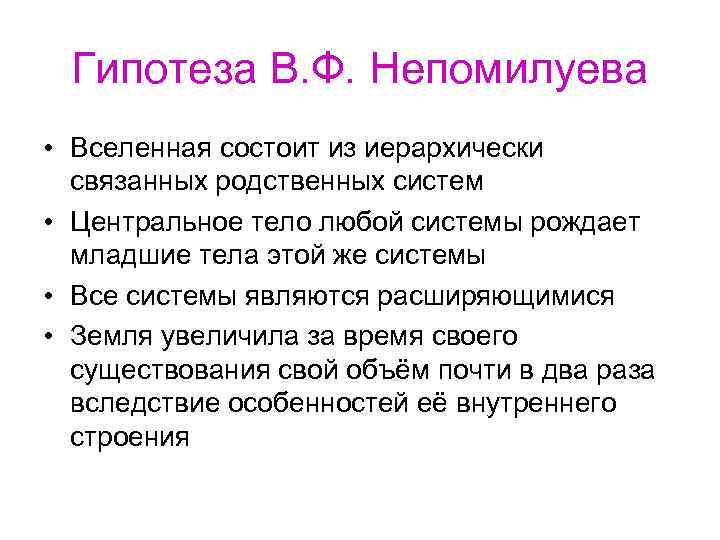 Гипотеза В.Ф. Непомилуева

• Вселенная состоит из иерархически связанных родственных систем
• Центральное тело любой системы рождает младшие тела этой же системы
• Все системы являются расширяющимися
• Земля увеличила за время своего существования свой объём почти в два раза вследствие особенностей её внутреннего строения